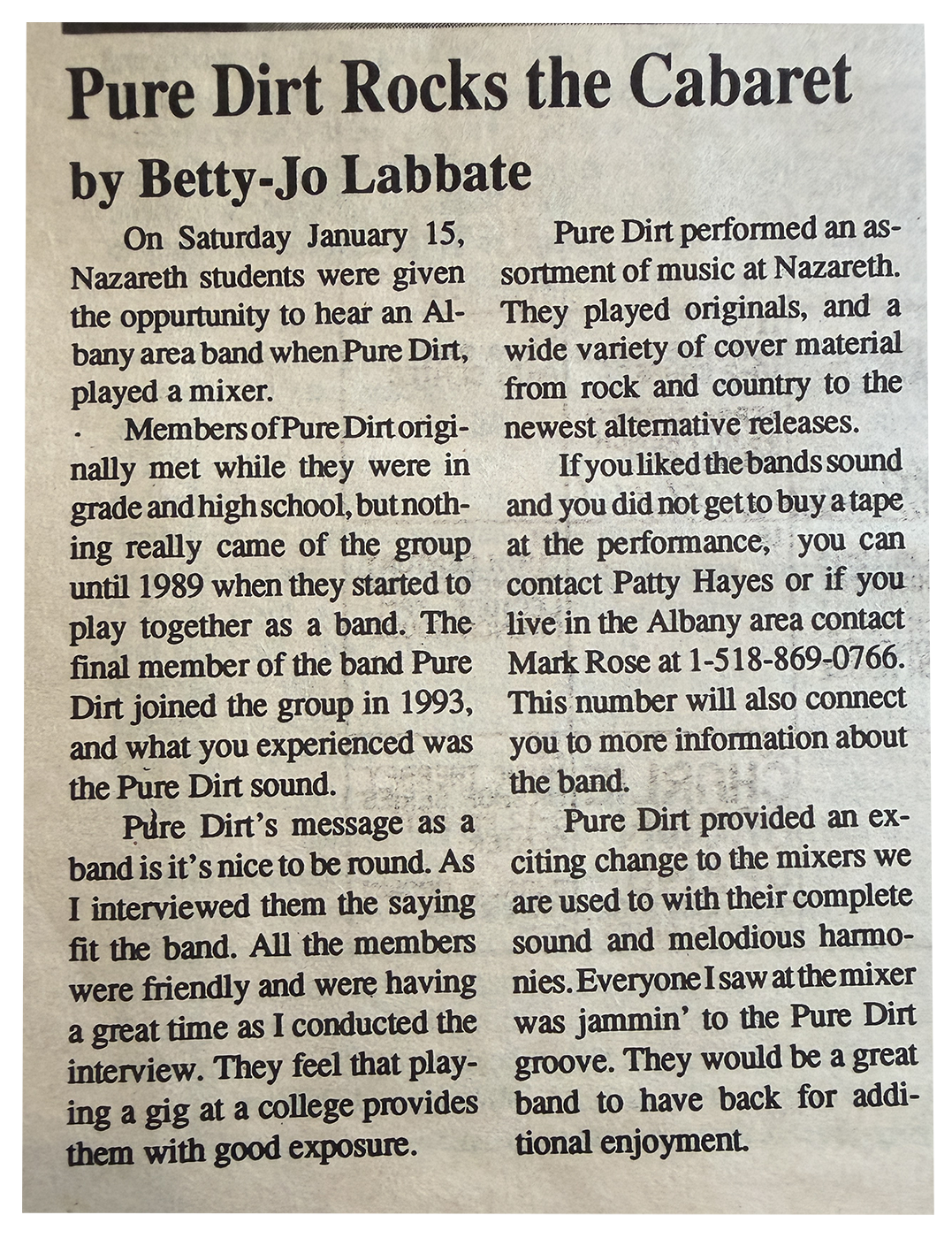 Pure Dirt Rocks the Cabaret

by Betty-Jo Labbate

On Saturday January 15, Nazareth students were given the oppurtunity to hear an Albany area band when Pure Dirt, played a mixer.

Members of Pure Dirt originally met while they were in grade and high school, but nothing really came of the group until 1989 when they started to play together as a band. The final member of the band Pure Dirt joined the group in 1993, and what you experienced was the Pure Dirt sound.

Pure Dirt's message as a band is it's nice to be round. As I interviewed them the saying fit the band. All the members were friendly and were having a great time as I conducted the interview. They feel that playing a gig at a college provides them with good exposure.

Pure Dirt performed an assortment of music at Nazareth. They played originals, and a wide variety of cover material from rock and country to the newest alternative releases.

If you liked the bands sound and you did not get to buy a tape at the performance, you can contact Patty Hayes or if you live in the Albany area contact Mark Rose at 1-518-869-0766. This number will also connect you to more information about the band.

Pure Dirt provided an exciting change to the mixers we are used to with their complete sound and melodious harmonies. Everyone I saw at the mixer was jammin' to the Pure Dirt groove. They would be a great band to have back for additional enjoyment.